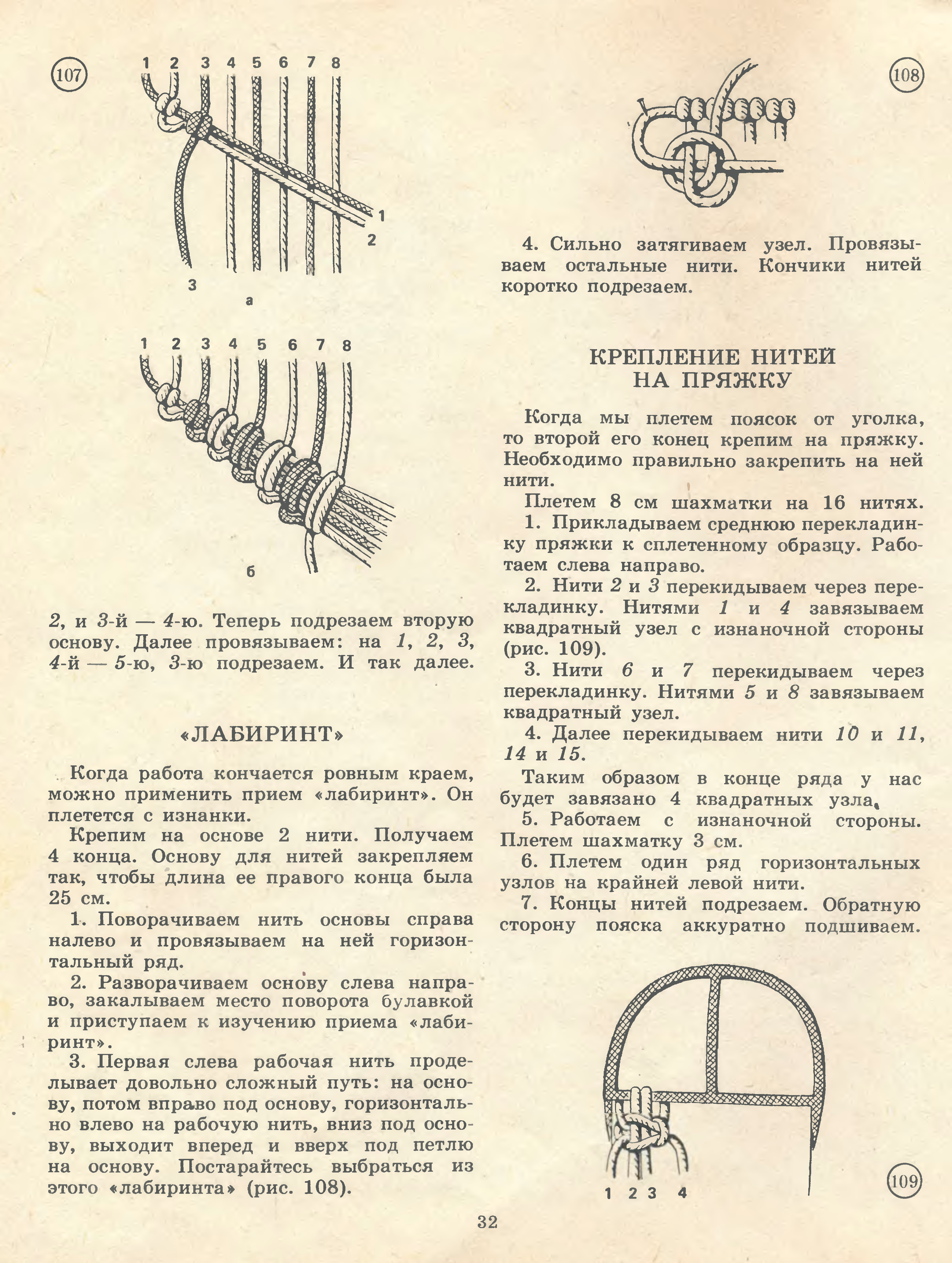 107

1 2 3 4 5 6 7 8

1
2
3
а

1 2 3 4 5 6 7 8

б

2, и 3-й — 4-ю. Теперь подрезаем вторую основу. Далее провязываем: на 1, 2, 3, 4-й — 5-ю, 3-ю подрезаем. И так далее.

«ЛАБИРИНТ»

Когда работа кончается ровным краем, можно применить прием «лабиринт». Он плетется с изнанки.

Крепим на основе 2 нити. Получаем 4 конца. Основу для нитей закрепляем так, чтобы длина ее правого конца была 25 см.

1. Поворачиваем нить основы справа налево и провязываем на ней горизонтальный ряд.

2. Разворачиваем основу слева направо, закалываем место поворота булавкой и приступаем к изучению приема «лабиринт».

3. Первая слева рабочая нить проделывает довольно сложный путь: на основу, потом вправо под основу, горизонтально влево на рабочую нить, вниз под основу, выходит вперед и вверх под петлю на основу. Постарайтесь выбраться из этого «лабиринта» (рис. 108).

108

4. Сильно затягиваем узел. Провязываем остальные нити. Кончики нитей коротко подрезаем.

КРЕПЛЕНИЕ НИТЕЙ НА ПРЯЖКУ

Когда мы плетем поясок от уголка, то второй его конец крепим на пряжку. Необходимо правильно закрепить на ней нити.

Плетем 8 см шахматки на 16 нитях.

1. Прикладываем среднюю перекладинку пряжки к сплетенному образцу. Работаем слева направо.

2. Нити 2 и 3 перекидываем через перекладинку. Нитями 1 и 4 завязываем квадратный узел с изнаночной стороны (рис. 109).

3. Нити 6 и 7 перекидываем через перекладинку. Нитями 5 и 8 завязываем квадратный узел.

4. Далее перекидываем нити 10 и 11, 14 и 15.

Таким образом в конце ряда у нас будет завязано 4 квадратных узла.

5. Работаем с изнаночной стороны. Плетем шахматку 3 см.

6. Плетем один ряд горизонтальных узлов на крайней левой нити.

7. Концы нитей подрезаем. Обратную сторону пояска аккуратно подшиваем.

1 2 3 4

109

32